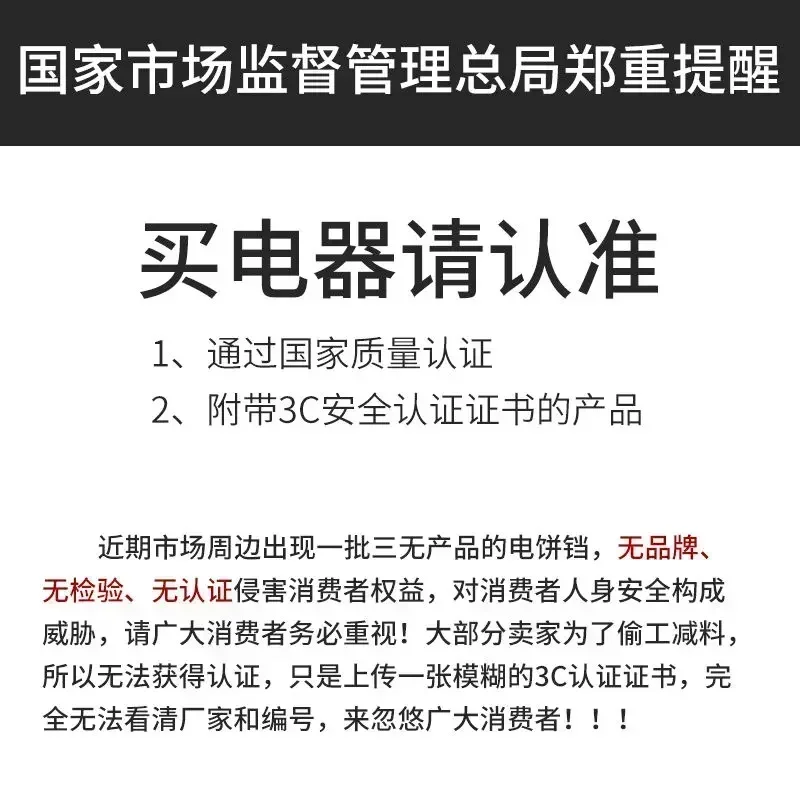 国家市场监督管理总局郑重提醒

买电器请认准

1、通过国家质量认证
2、附带3C安全认证证书的产品

近期市场周边出现一批三无产品的电饼铛，无品牌、无检验、无认证侵害消费者权益，对消费者人身安全构成威胁，请广大消费者务必重视！大部分卖家为了偷工减料，所以无法获得认证，只是上传一张模糊的3C认证证书，完全无法看清厂家和编号，来忽悠广大消费者！！！